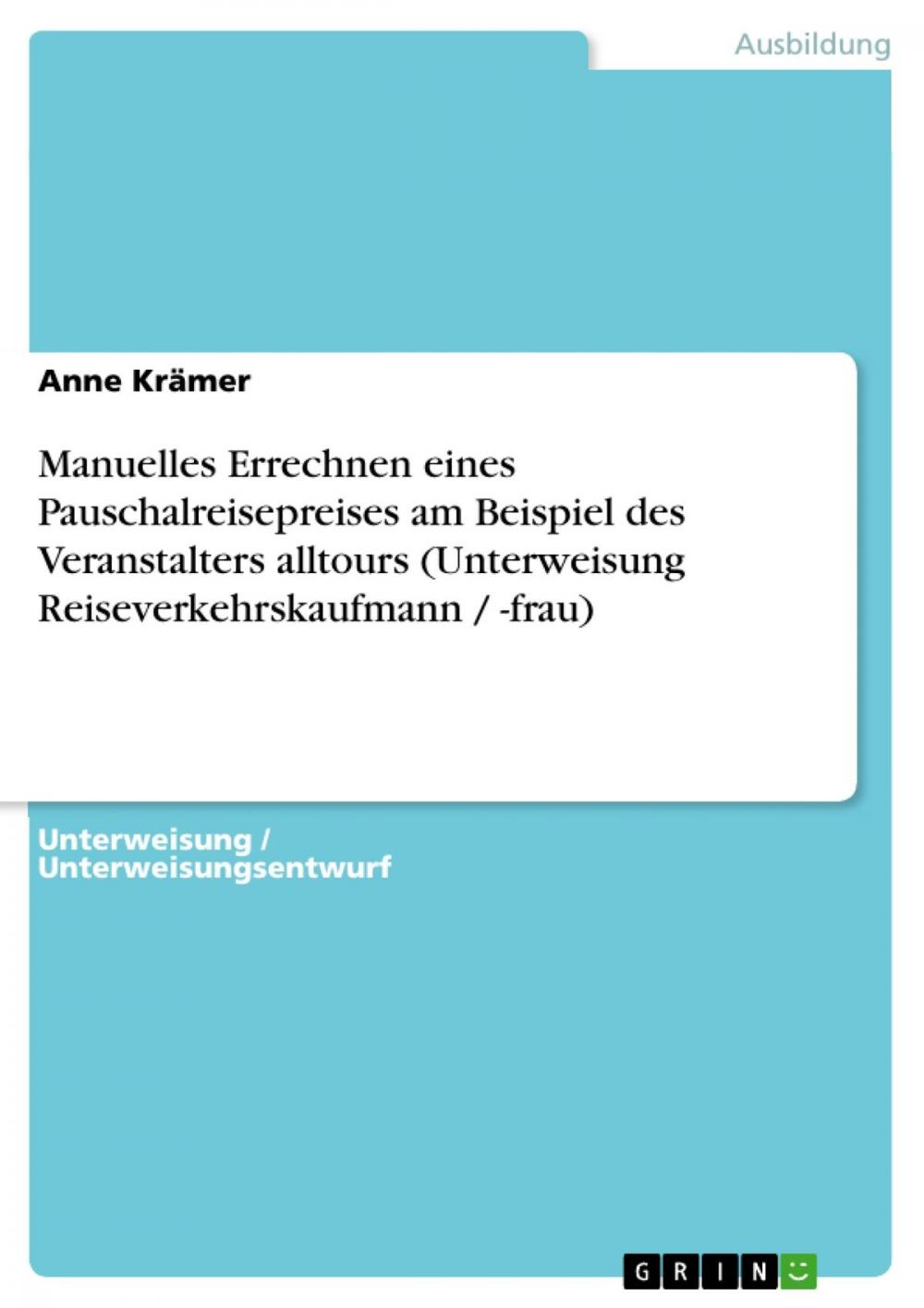 Ausbildung

Anne Krämer

Manuelles Errechnen eines Pauschalreisepreises am Beispiel des Veranstalters alltours (Unterweisung Reiseverkehrskaufmann / -frau)

Unterweisung / Unterweisungsentwurf

GRIN